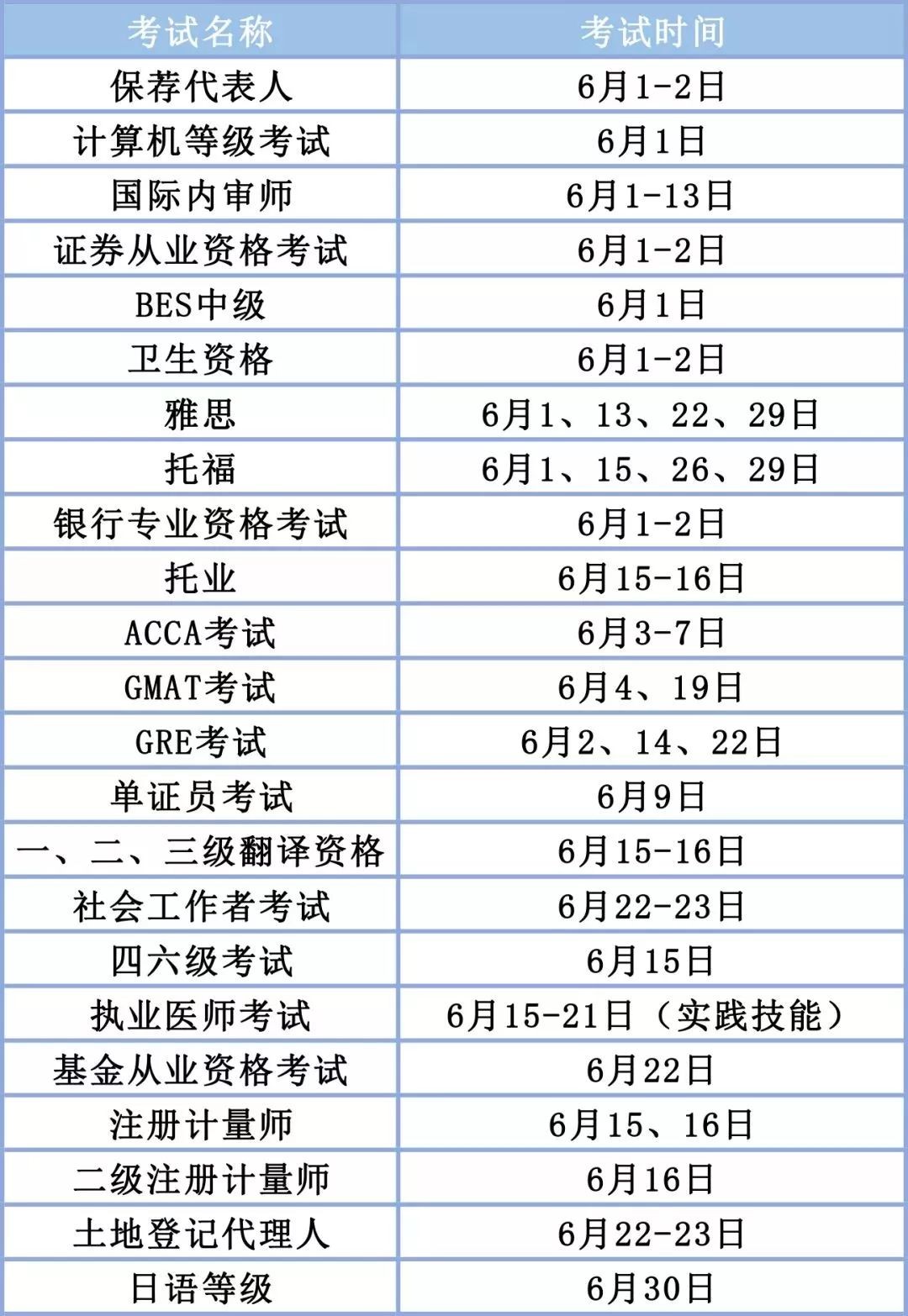 | 考试名称 | 考试时间 |
|---|---|
| 保荐代表人 | 6月1-2日 |
| 计算机等级考试 | 6月1日 |
| 国际内审师 | 6月1-13日 |
| 证券从业资格考试 | 6月1-2日 |
| BES中级 | 6月1日 |
| 卫生资格 | 6月1-2日 |
| 雅思 | 6月1、13、22、29日 |
| 托福 | 6月1、15、26、29日 |
| 银行专业资格考试 | 6月1-2日 |
| 托业 | 6月15-16日 |
| ACCA考试 | 6月3-7日 |
| GMAT考试 | 6月4、19日 |
| GRE考试 | 6月2、14、22日 |
| 单证员考试 | 6月9日 |
| 一、二、三级翻译资格 | 6月15-16日 |
| 社会工作者考试 | 6月22-23日 |
| 四六级考试 | 6月15日 |
| 执业医师考试 | 6月15-21日（实践技能） |
| 基金从业资格考试 | 6月22日 |
| 注册计量师 | 6月15、16日 |
| 二级注册计量师 | 6月16日 |
| 土地登记代理人 | 6月22-23日 |
| 日语等级 | 6月30日 |